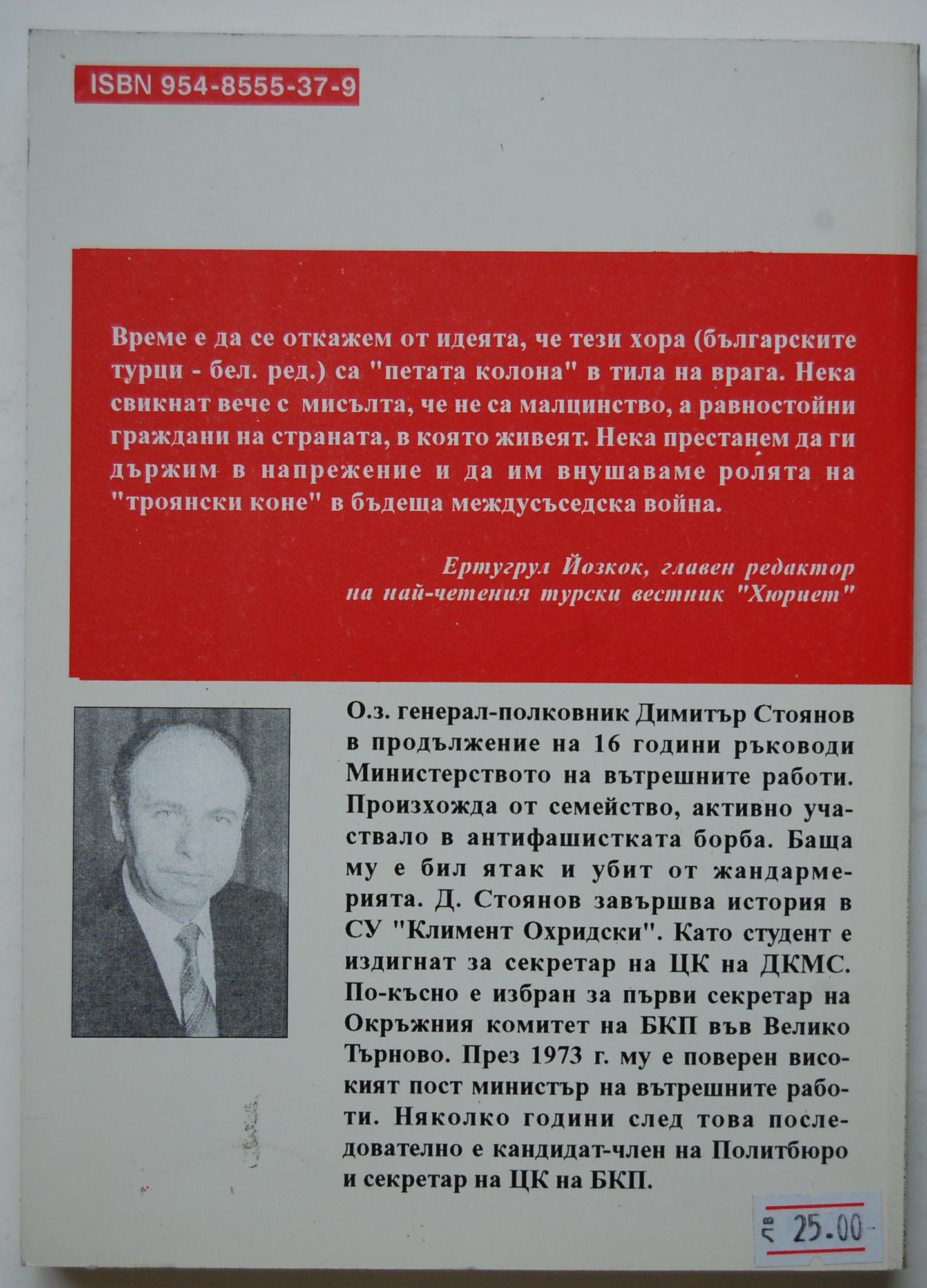 ISBN 954-8555-37-9

Време е да се откажем от идеята, че тези хора (българските турци - бел. ред.) са "петата колона" в тила на врага. Нека свикнат вече с мисълта, че не са малцинство, а равностойни граждани на страната, в която живеят. Нека престанем да ги държим в напрежение и да им внушаваме ролята на "троянски коне" в бъдеща междусъседска война.

Ертугрул Йозкок, главен редактор на най-четения турски вестник "Хюриет"

О.з. генерал-полковник Димитър Стоянов в продължение на 16 години ръководи Министерството на вътрешните работи. Произхожда от семейство, активно участвало в антифашистката борба. Баща му е бил ятак и убит от жандармерията. Д. Стоянов завършва история в СУ "Климент Охридски". Като студент е издигнат за секретар на ЦК на ДКМС. По-късно е избран за първи секретар на Окръжния комитет на БКП във Велико Търново. През 1973 г. му е поверен високият пост министър на вътрешните работи. Няколко години след това последователно е кандидат-член на Политбюро и секретар на ЦК на БКП.

лв 25.00